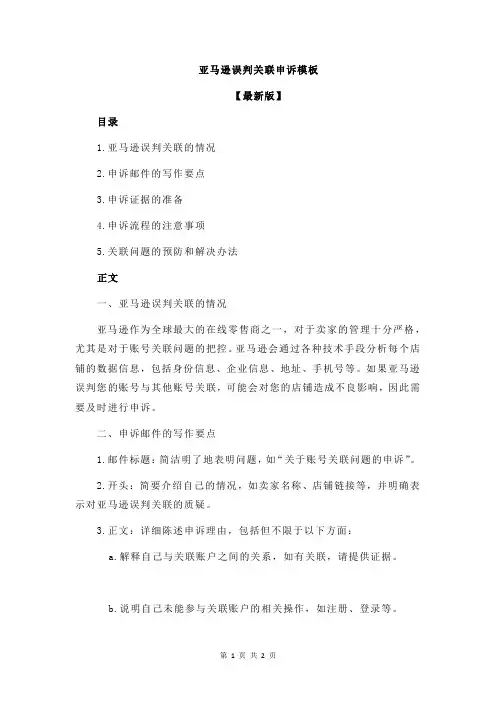 亚马逊误判关联申诉模板

【最新版】

目录

1.亚马逊误判关联的情况

2.申诉邮件的写作要点

3.申诉证据的准备

4.申诉流程的注意事项

5.关联问题的预防和解决办法

正文

一、亚马逊误判关联的情况

亚马逊作为全球最大的在线零售商之一，对于卖家的管理十分严格，尤其是对于账号关联问题的把控。亚马逊会通过各种技术手段分析每个店铺的数据信息，包括身份信息、企业信息、地址、手机号等。如果亚马逊误判您的账号与其他账号关联，可能会对您的店铺造成不良影响，因此需要及时进行申诉。

二、申诉邮件的写作要点

1.邮件标题：简洁明了地表明问题，如“关于账号关联问题的申诉”。

2.开头：简要介绍自己的情况，如卖家名称、店铺链接等，并明确表示对亚马逊误判关联的质疑。

3.正文：详细陈述申诉理由，包括但不限于以下方面：

a.解释自己与关联账户之间的关系，如有关联，请提供证据。

b.说明自己未能参与关联账户的相关操作，如注册、登录等。

第 1 页 共 2 页